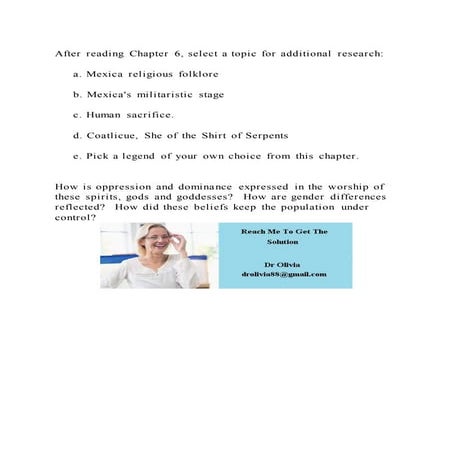 After reading Chapter 6, select a topic for additional research:

a. Mexica religious folklore

b. Mexica's militaristic stage

c. Human sacrifice.

d. Coatlicue, She of the Shirt of Serpents

e. Pick a legend of your own choice from this chapter.

How is oppression and dominance expressed in the worship of these spirits, gods and goddesses? How are gender differences reflected? How did these beliefs keep the population under control?

Reach Me To Get The Solution

Dr Olivia
drolivia88@gmail.com